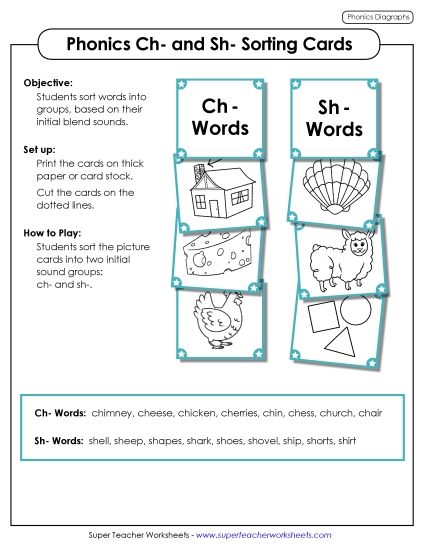 Phonics Diagraphs

Phonics Ch- and Sh- Sorting Cards

Objective:
Students sort words into groups, based on their initial blend sounds.

Set up:
Print the cards on thick paper or card stock.

Cut the cards on the dotted lines.

How to Play:
Students sort the picture cards into two initial sound groups: ch- and sh-.

Ch - Words

Sh - Words

Ch- Words: chimney, cheese, chicken, cherries, chin, chess, church, chair

Sh- Words: shell, sheep, shapes, shark, shoes, shovel, ship, shorts, shirt

Super Teacher Worksheets - www.superteacherworksheets.com